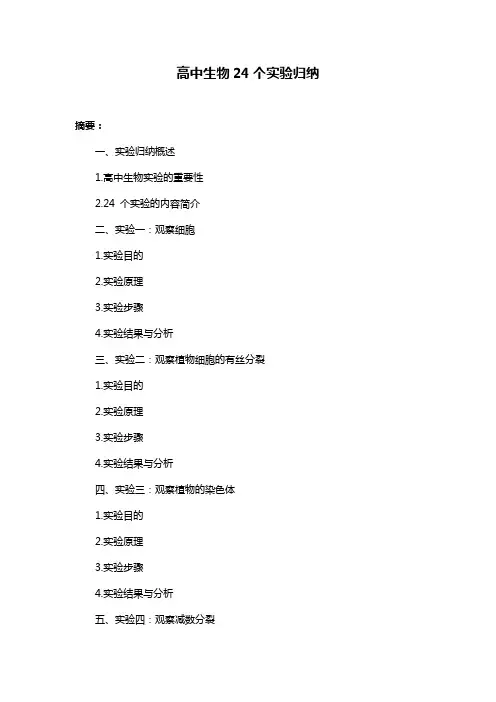 高中生物 24 个实验归纳

摘要：

一、实验归纳概述

1.高中生物实验的重要性

2.24 个实验的内容简介

二、实验一：观察细胞

1.实验目的

2.实验原理

3.实验步骤

4.实验结果与分析

三、实验二：观察植物细胞的有丝分裂

1.实验目的

2.实验原理

3.实验步骤

4.实验结果与分析

四、实验三：观察植物的染色体

1.实验目的

2.实验原理

3.实验步骤

4.实验结果与分析

五、实验四：观察减数分裂